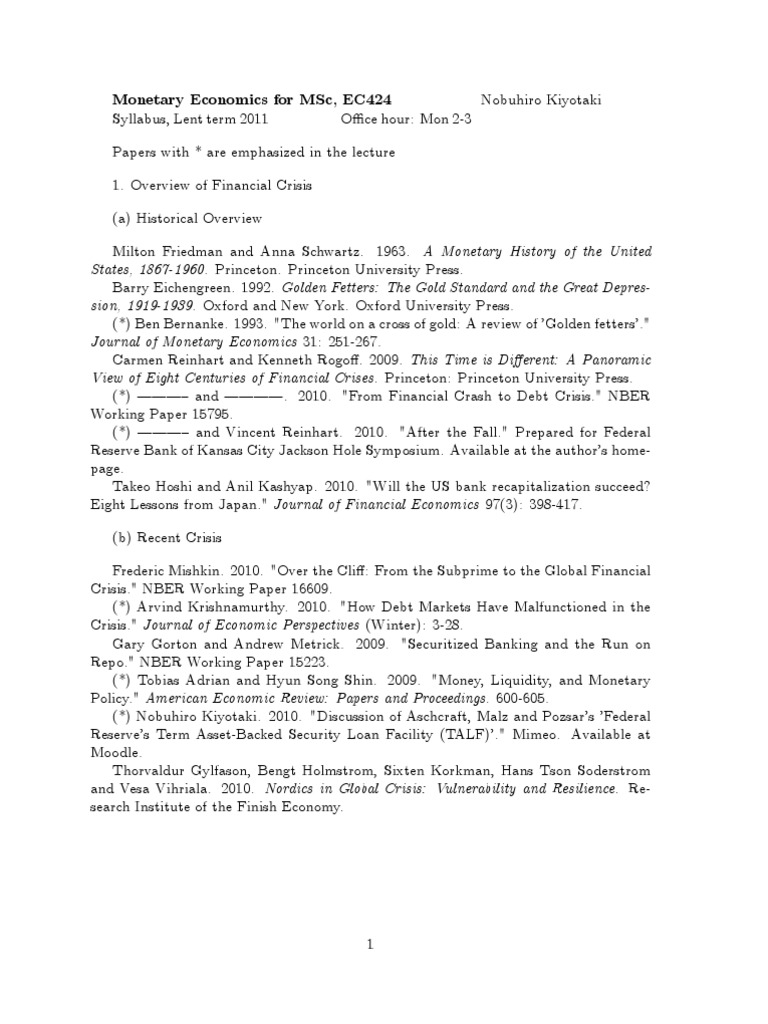 Monetary Economics for MSc, EC424 Nobuhiro Kiyotaki
Syllabus, Lent term 2011 Office hour: Mon 2-3

Papers with * are emphasized in the lecture

1. Overview of Financial Crisis

(a) Historical Overview

Milton Friedman and Anna Schwartz. 1963. A Monetary History of the United States, 1867-1960. Princeton. Princeton University Press.
Barry Eichengreen. 1992. Golden Fetters: The Gold Standard and the Great Depression, 1919-1939. Oxford and New York. Oxford University Press.
(*) Ben Bernanke. 1993. "The world on a cross of gold: A review of 'Golden fetters'." Journal of Monetary Economics 31: 251-267.
Carmen Reinhart and Kenneth Rogoff. 2009. This Time is Different: A Panoramic View of Eight Centuries of Financial Crises. Princeton: Princeton University Press.
(*) ——— and ———. 2010. "From Financial Crash to Debt Crisis." NBER Working Paper 15795.
(*) ——— and Vincent Reinhart. 2010. "After the Fall." Prepared for Federal Reserve Bank of Kansas City Jackson Hole Symposium. Available at the author's homepage.
Takeo Hoshi and Anil Kashyap. 2010. "Will the US bank recapitalization succeed? Eight Lessons from Japan." Journal of Financial Economics 97(3): 398-417.

(b) Recent Crisis

Frederic Mishkin. 2010. "Over the Cliff: From the Subprime to the Global Financial Crisis." NBER Working Paper 16609.
(*) Arvind Krishnamurthy. 2010. "How Debt Markets Have Malfunctioned in the Crisis." Journal of Economic Perspectives (Winter): 3-28.
Gary Gorton and Andrew Metrick. 2009. "Securitized Banking and the Run on Repo." NBER Working Paper 15223.
(*) Tobias Adrian and Hyun Song Shin. 2009. "Money, Liquidity, and Monetary Policy." American Economic Review: Papers and Proceedings. 600-605.
(*) Nobuhiro Kiyotaki. 2010. "Discussion of Aschcraft, Malz and Pozsar's 'Federal Reserve's Term Asset-Backed Security Loan Facility (TALF)'." Mimeo. Available at Moodle.
Thorvaldur Gylfason, Bengt Holmstrom, Sixten Korkman, Hans Tson Soderstrom and Vesa Vihriala. 2010. Nordics in Global Crisis: Vulnerability and Resilience. Research Institute of the Finish Economy.

1